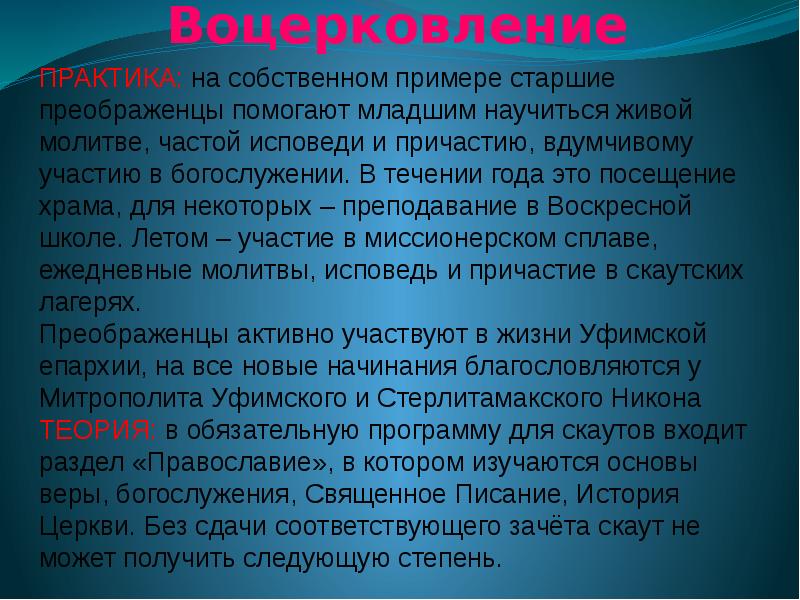 Воцерковление

ПРАКТИКА: на собственном примере старшие преображенцы помогают младшим научиться живой молитве, частой исповеди и причастию, вдумчивому участию в богослужении. В течении года это посещение храма, для некоторых – преподавание в Воскресной школе. Летом – участие в миссионерском сплаве, ежедневные молитвы, исповедь и причастие в скаутских лагерях.
Преображенцы активно участвуют в жизни Уфимской епархии, на все новые начинания благословляются у Митрополита Уфимского и Стерлитамакского Никона
ТЕОРИЯ: в обязательную программу для скаутов входит раздел «Православие», в котором изучаются основы веры, богослужения, Священное Писание, История Церкви. Без сдачи соответствующего зачёта скаут не может получить следующую степень.